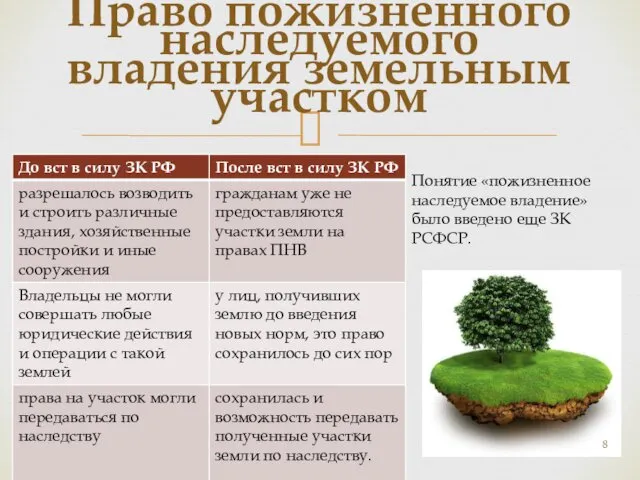 Право пожизненного наследуемого владения земельным участком

| До вст в силу ЗК РФ | После вст в силу ЗК РФ |
|---|---|
| разрешалось возводить и строить различные здания, хозяйственные постройки и иные сооружения | гражданам уже не предоставляются участки земли на правах ПНВ |
| Владельцы не могли совершать любые юридические действия и операции с такой землей | у лиц, получивших землю до введения новых норм, это право сохранилось до сих пор |
| права на участок могли передаваться по наследству | сохранилась и возможность передавать полученные участки земли по наследству. |

Понятие «пожизненное наследуемое владение» было введено еще ЗК РСФСР.

8